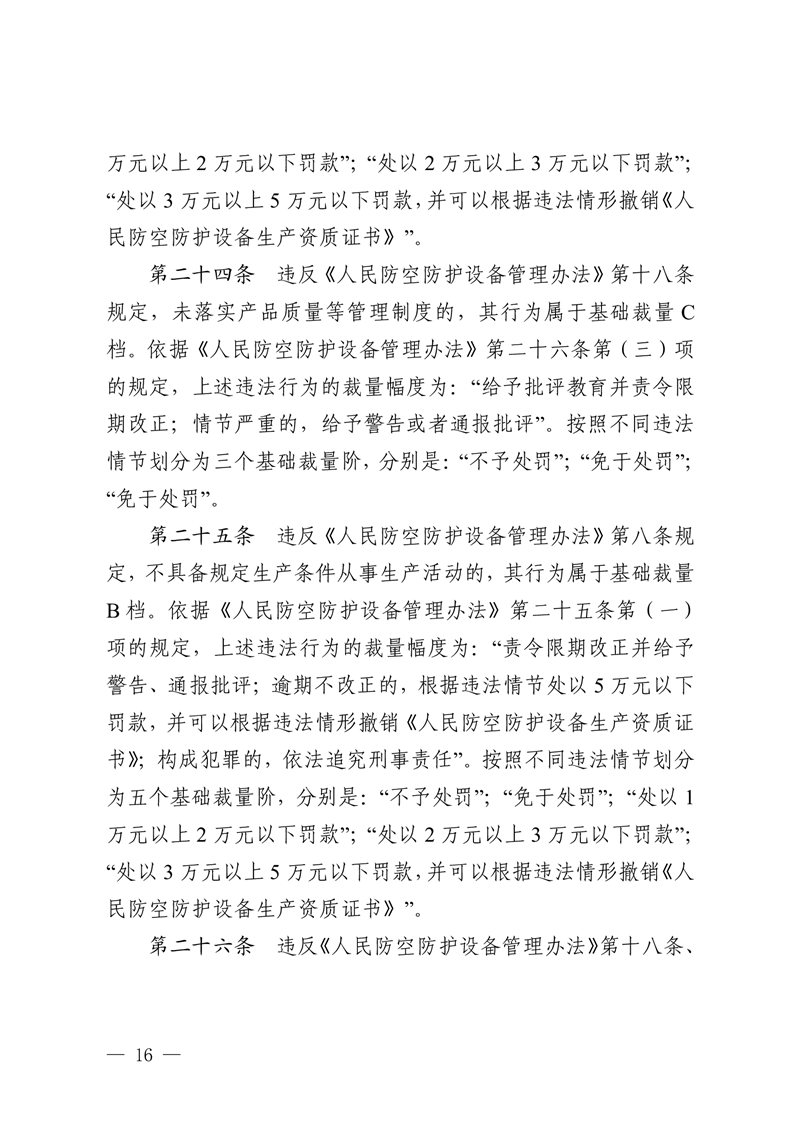 万元以上 2 万元以下罚款”；“处以 2 万元以上 3 万元以下罚款”；“处以 3 万元以上 5 万元以下罚款，并可以根据违法情形撤销《人民防空防护设备生产资质证书》”。

第二十四条　违反《人民防空防护设备管理办法》第十八条规定，未落实产品质量等管理制度的，其行为属于基础裁量 C 档。依据《人民防空防护设备管理办法》第二十六条第（三）项的规定，上述违法行为的裁量幅度为：“给予批评教育并责令限期改正；情节严重的，给予警告或者通报批评”。按照不同违法情节划分为三个基础裁量阶，分别是：“不予处罚”；“免于处罚”；“免于处罚”。

第二十五条　违反《人民防空防护设备管理办法》第八条规定，不具备规定生产条件从事生产活动的，其行为属于基础裁量 B 档。依据《人民防空防护设备管理办法》第二十五条第（一）项的规定，上述违法行为的裁量幅度为：“责令限期改正并给予警告、通报批评；逾期不改正的，根据违法情节处以 5 万元以下罚款，并可以根据违法情形撤销《人民防空防护设备生产资质证书》；构成犯罪的，依法追究刑事责任”。按照不同违法情节划分为五个基础裁量阶，分别是：“不予处罚”；“免于处罚”；“处以 1 万元以上 2 万元以下罚款”；“处以 2 万元以上 3 万元以下罚款”；“处以 3 万元以上 5 万元以下罚款，并可以根据违法情形撤销《人民防空防护设备生产资质证书》”。

第二十六条　违反《人民防空防护设备管理办法》第十八条、

— 16 —